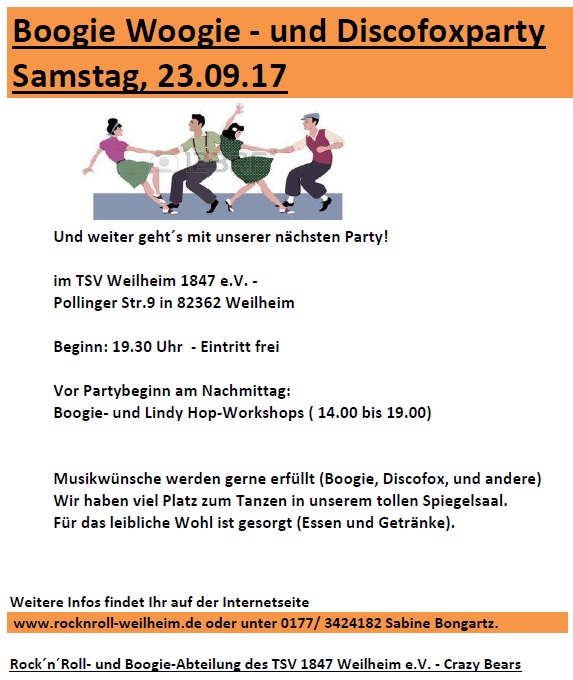 Boogie Woogie - und Discofoxparty
Samstag, 23.09.17

123RF

Und weiter geht´s mit unserer nächsten Party!

im TSV Weilheim 1847 e.V. -
Pollinger Str.9 in 82362 Weilheim

Beginn: 19.30 Uhr - Eintritt frei

Vor Partybeginn am Nachmittag:
Boogie- und Lindy Hop-Workshops ( 14.00 bis 19.00)

Musikwünsche werden gerne erfüllt (Boogie, Discofox, und andere)
Wir haben viel Platz zum Tanzen in unserem tollen Spiegelsaal.
Für das leibliche Wohl ist gesorgt (Essen und Getränke).

Weitere Infos findet Ihr auf der Internetseite
www.rocknroll-weilheim.de oder unter 0177/ 3424182 Sabine Bongartz.

Rock´n´Roll- und Boogie-Abteilung des TSV 1847 Weilheim e.V. - Crazy Bears